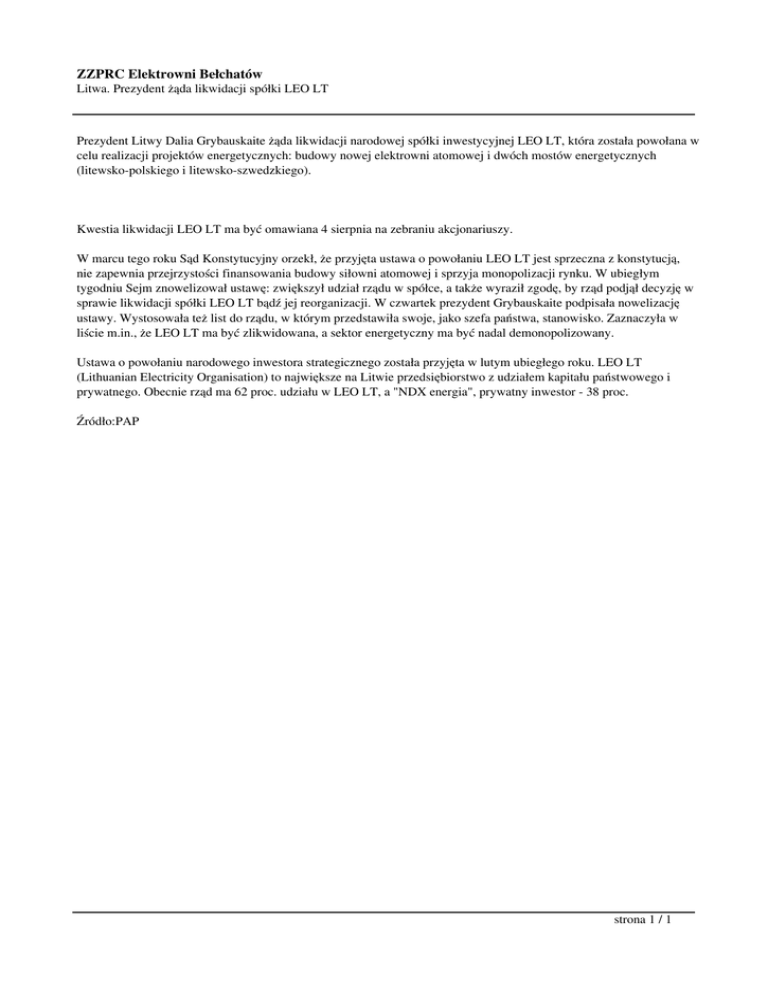 ZZPRC Elektrowni Bełchatów
Litwa. Prezydent żąda likwidacji spółki LEO LT

Prezydent Litwy Dalia Grybauskaite żąda likwidacji narodowej spółki inwestycyjnej LEO LT, która została powołana w celu realizacji projektów energetycznych: budowy nowej elektrowni atomowej i dwóch mostów energetycznych (litewsko-polskiego i litewsko-szwedzkiego).

Kwestia likwidacji LEO LT ma być omawiana 4 sierpnia na zebraniu akcjonariuszy.

W marcu tego roku Sąd Konstytucyjny orzekł, że przyjęta ustawa o powołaniu LEO LT jest sprzeczna z konstytucją, nie zapewnia przejrzystości finansowania budowy siłowni atomowej i sprzyja monopolizacji rynku. W ubiegłym tygodniu Sejm znowelizował ustawę: zwiększył udział rządu w spółce, a także wyraził zgodę, by rząd podjął decyzję w sprawie likwidacji spółki LEO LT bądź jej reorganizacji. W czwartek prezydent Grybauskaite podpisała nowelizację ustawy. Wystosowała też list do rządu, w którym przedstawiła swoje, jako szefa państwa, stanowisko. Zaznaczyła w liście m.in., że LEO LT ma być zlikwidowana, a sektor energetyczny ma być nadal demonopolizowany.

Ustawa o powołaniu narodowego inwestora strategicznego została przyjęta w lutym ubiegłego roku. LEO LT (Lithuanian Electricity Organisation) to największe na Litwie przedsiębiorstwo z udziałem kapitału państwowego i prywatnego. Obecnie rząd ma 62 proc. udziału w LEO LT, a "NDX energia", prywatny inwestor - 38 proc.

Źródło:PAP

strona 1 / 1